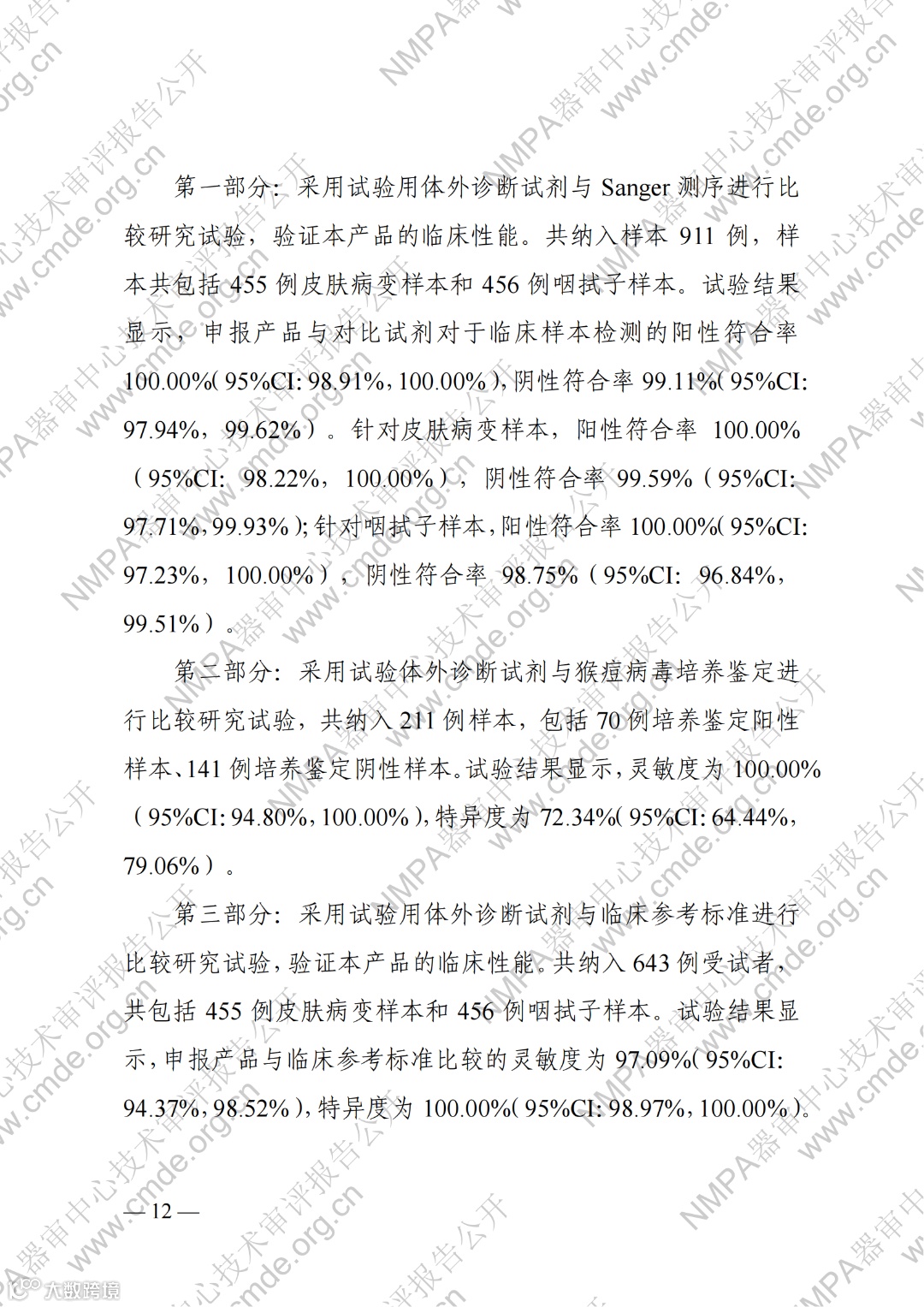 第一部分：采用试验用体外诊断试剂与 Sanger 测序进行比较研究试验，验证本产品的临床性能。共纳入样本 911 例，样本共包括 455 例皮肤病变样本和 456 例咽拭子样本。试验结果显示，申报产品与对比试剂对于临床样本检测的阳性符合率 100.00%（95%CI: 98.91%，100.00%），阴性符合率 99.11%（95%CI: 97.94%，99.62%）。针对皮肤病变样本，阳性符合率 100.00%（95%CI: 98.22%，100.00%），阴性符合率 99.59%（95%CI: 97.71%，99.93%）；针对咽拭子样本，阳性符合率 100.00%（95%CI: 97.23%，100.00%），阴性符合率 98.75%（95%CI: 96.84%，99.51%）。

第二部分：采用试验体外诊断试剂与猴痘病毒培养鉴定进行比较研究试验，共纳入 211 例样本，包括 70 例培养鉴定阳性样本、141 例培养鉴定阴性样本。试验结果显示，灵敏度为 100.00%（95%CI: 94.80%，100.00%），特异度为 72.34%（95%CI: 64.44%，79.06%）。

第三部分：采用试验用体外诊断试剂与临床参考标准进行比较研究试验，验证本产品的临床性能。共纳入 643 例受试者，共包括 455 例皮肤病变样本和 456 例咽拭子样本。试验结果显示，申报产品与临床参考标准比较的灵敏度为 97.09%（95%CI: 94.37%，98.52%），特异度为 100.00%（95%CI: 98.97%，100.00%）。

— 12 —

NMPA器审中心技术审评报告公开 www.cmde.org.cn

大数跨境